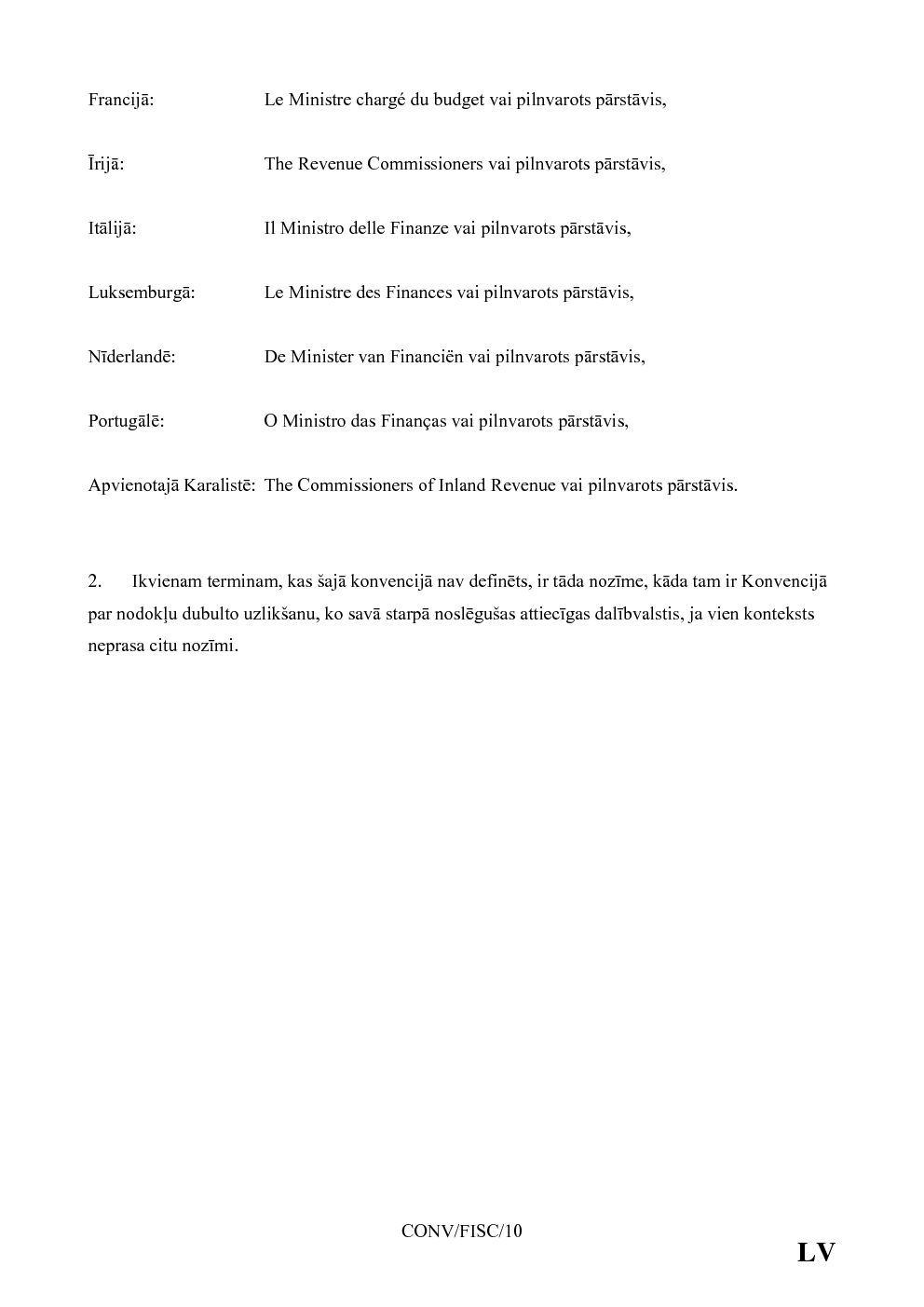 Francijā: Le Ministre chargé du budget vai pilnvarots pārstāvis,

Īrijā: The Revenue Commissioners vai pilnvarots pārstāvis,

Itālijā: Il Ministro delle Finanze vai pilnvarots pārstāvis,

Luksemburgā: Le Ministre des Finances vai pilnvarots pārstāvis,

Nīderlandē: De Minister van Financiën vai pilnvarots pārstāvis,

Portugālē: O Ministro das Finanças vai pilnvarots pārstāvis,

Apvienotajā Karalistē: The Commissioners of Inland Revenue vai pilnvarots pārstāvis.

2. Ikvienam terminam, kas šajā konvencijā nav definēts, ir tāda nozīme, kāda tam ir Konvencijā par nodokļu dubulto uzlikšanu, ko savā starpā noslēgušas attiecīgas dalībvalstis, ja vien konteksts neprasa citu nozīmi.

CONV/FISC/10

LV